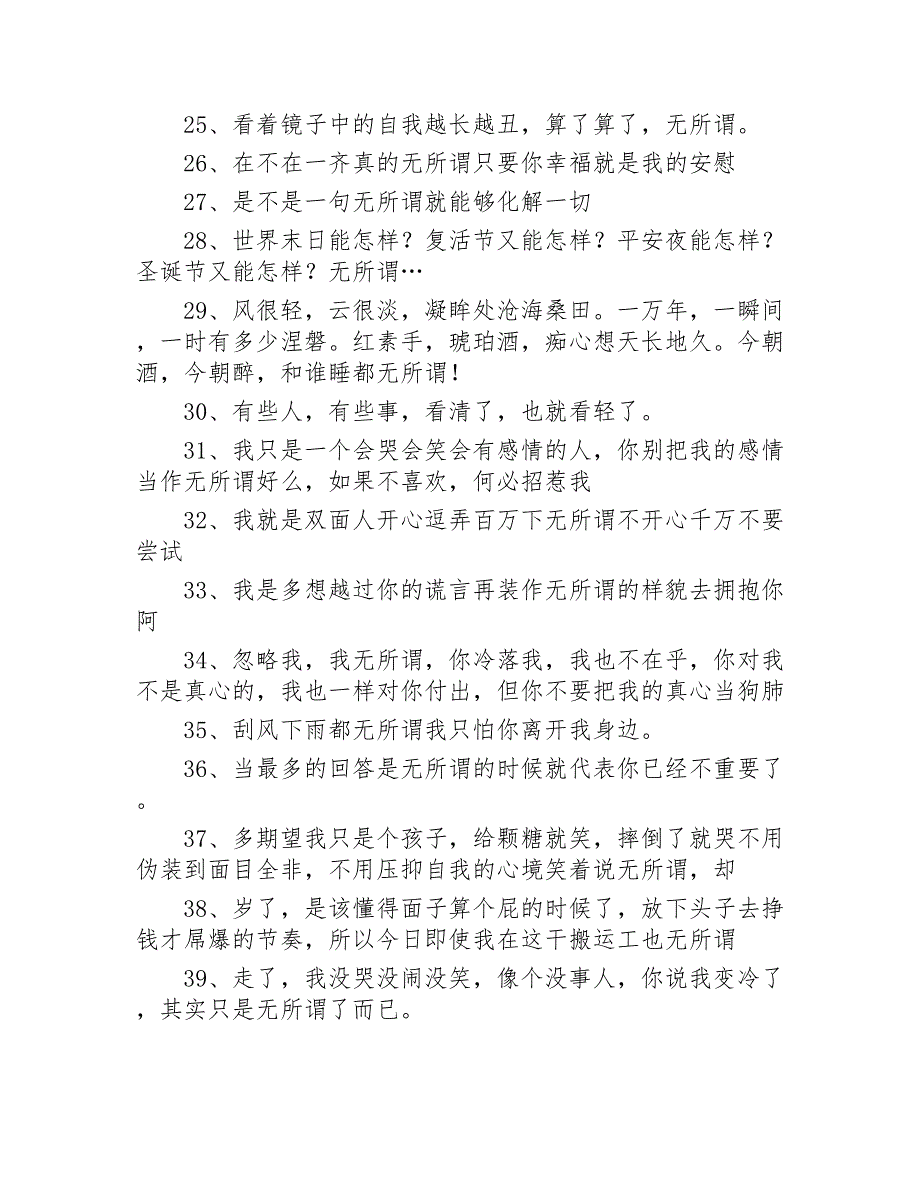 25、看着镜子中的自我越长越丑，算了算了，无所谓。

26、在不在一齐真的无所谓只要你幸福就是我的安慰

27、是不是一句无所谓就能够化解一切

28、世界末日能怎样？复活节又能怎样？平安夜能怎样？圣诞节又能怎样？无所谓…

29、风很轻，云很淡，凝眸处沧海桑田。一万年，一瞬间，一时有多少涅磐。红素手，琥珀酒，痴心想天长地久。今朝酒，今朝醉，和谁睡都无所谓！

30、有些人，有些事，看清了，也就看轻了。

31、我只是一个会哭会笑会有感情的人，你别把我的感情当作无所谓好么，如果不喜欢，何必招惹我

32、我就是双面人开心逗弄百万下无所谓不开心千万不要尝试

33、我是多想越过你的谎言再装作无所谓的样貌去拥抱你阿

34、忽略我，我无所谓，你冷落我，我也不在乎，你对我不是真心的，我也一样对你付出，但你不要把我的真心当狗肺

35、刮风下雨都无所谓我只怕你离开我身边。

36、当最多的回答是无所谓的时候就代表你已经不重要了。

37、多期望我只是个孩子，给颗糖就笑，摔倒了就哭不用伪装到面目全非，不用压抑自我的心境笑着说无所谓，却

38、岁了，是该懂得面子算个屁的时候了，放下头子去挣钱才屌爆的节奏，所以今日即使我在这干搬运工也无所谓

39、走了，我没哭没闹没笑，像个没事人，你说我变冷了，其实只是无所谓了而已。